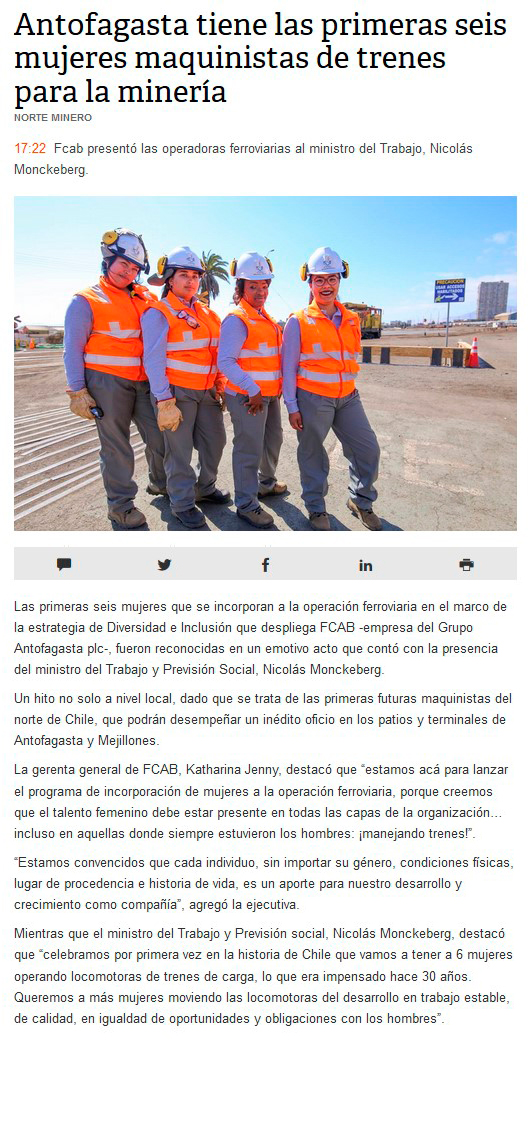 Antofagasta tiene las primeras seis mujeres maquinistas de trenes para la minería

NORTE MINERO

17:22 Fcab presentó las operadoras ferroviarias al ministro del Trabajo, Nicolás Monckeberg.

Las primeras seis mujeres que se incorporan a la operación ferroviaria en el marco de la estrategia de Diversidad e Inclusión que despliega FCAB -empresa del Grupo Antofagasta plc-, fueron reconocidas en un emotivo acto que contó con la presencia del ministro del Trabajo y Previsión Social, Nicolás Monckeberg.

Un hito no solo a nivel local, dado que se trata de las primeras futuras maquinistas del norte de Chile, que podrán desempeñar un inédito oficio en los patios y terminales de Antofagasta y Mejillones.

La gerenta general de FCAB, Katharina Jenny, destacó que "estamos acá para lanzar el programa de incorporación de mujeres a la operación ferroviaria, porque creemos que el talento femenino debe estar presente en todas las capas de la organización… incluso en aquellas donde siempre estuvieron los hombres: ¡manejando trenes!".

"Estamos convencidos que cada individuo, sin importar su género, condiciones físicas, lugar de procedencia e historia de vida, es un aporte para nuestro desarrollo y crecimiento como compañía", agregó la ejecutiva.

Mientras que el ministro del Trabajo y Previsión social, Nicolás Monckeberg, destacó que "celebramos por primera vez en la historia de Chile que vamos a tener a 6 mujeres operando locomotoras de trenes de carga, lo que era impensado hace 30 años. Queremos a más mujeres moviendo las locomotoras del desarrollo en trabajo estable, de calidad, en igualdad de oportunidades y obligaciones con los hombres".